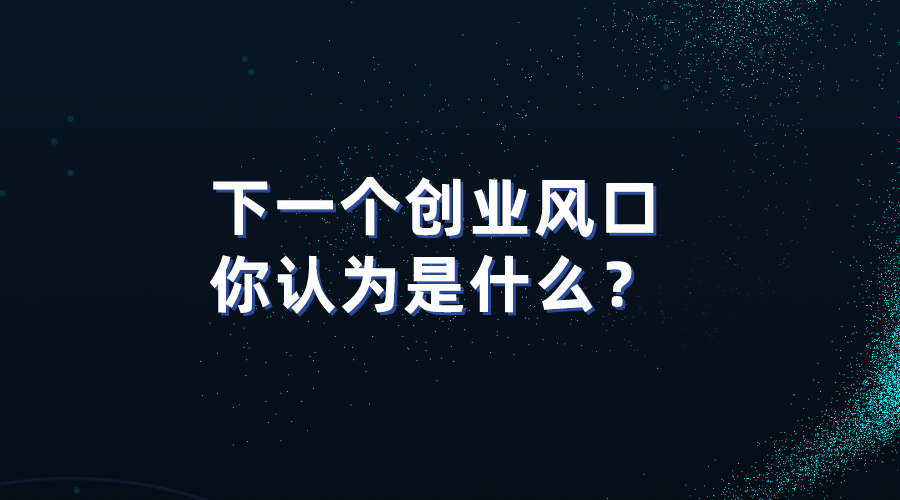 下一个创业风口
你认为是什么？